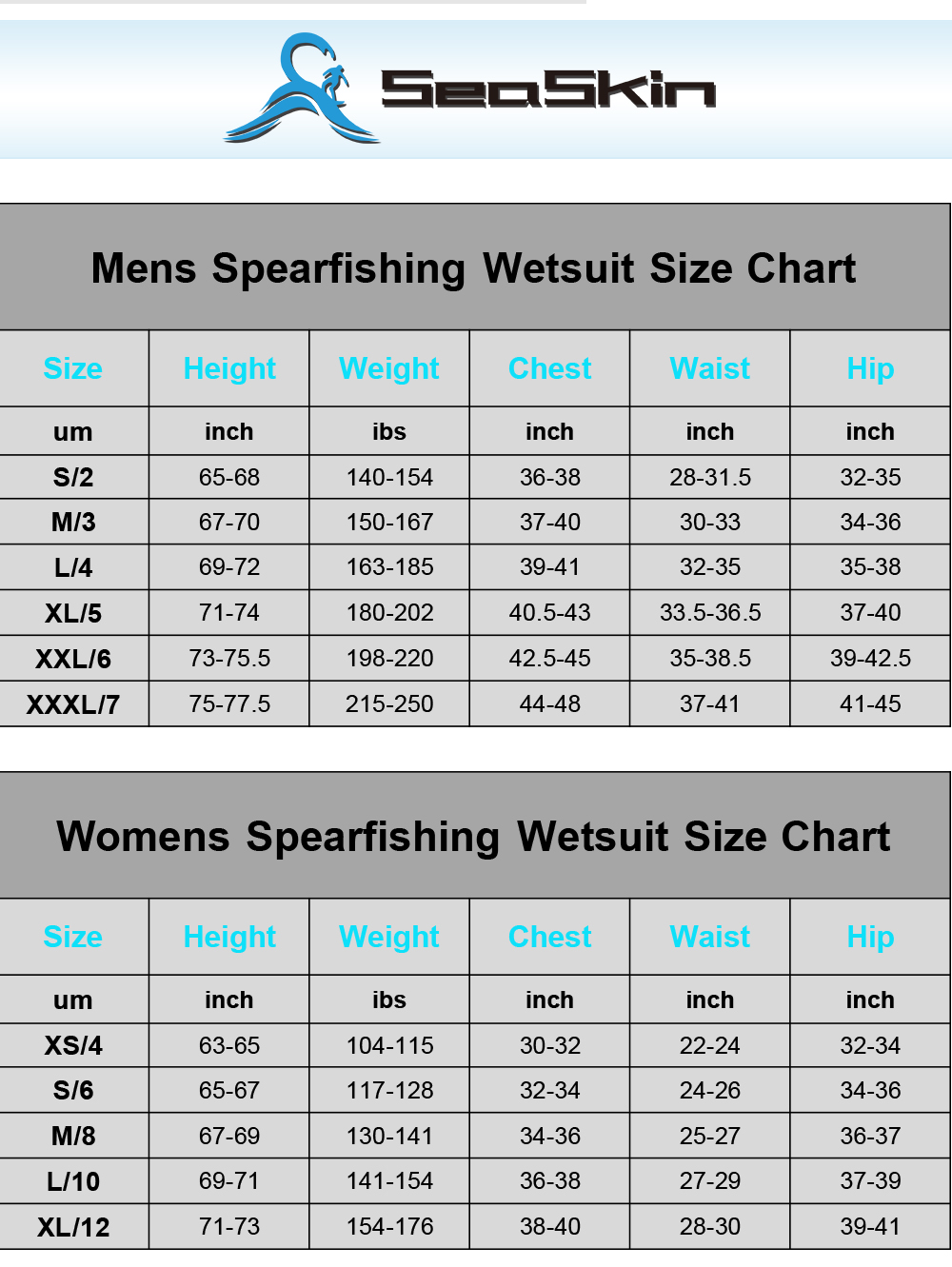 SeaSkin

Mens Spearfishing Wetsuit Size Chart

| Size | Height | Weight | Chest | Waist | Hip |
|---|---|---|---|---|---|
| um | inch | ibs | inch | inch | inch |
| S/2 | 65-68 | 140-154 | 36-38 | 28-31.5 | 32-35 |
| M/3 | 67-70 | 150-167 | 37-40 | 30-33 | 34-36 |
| L/4 | 69-72 | 163-185 | 39-41 | 32-35 | 35-38 |
| XL/5 | 71-74 | 180-202 | 40.5-43 | 33.5-36.5 | 37-40 |
| XXL/6 | 73-75.5 | 198-220 | 42.5-45 | 35-38.5 | 39-42.5 |
| XXXL/7 | 75-77.5 | 215-250 | 44-48 | 37-41 | 41-45 |

Womens Spearfishing Wetsuit Size Chart

| Size | Height | Weight | Chest | Waist | Hip |
|---|---|---|---|---|---|
| um | inch | ibs | inch | inch | inch |
| XS/4 | 63-65 | 104-115 | 30-32 | 22-24 | 32-34 |
| S/6 | 65-67 | 117-128 | 32-34 | 24-26 | 34-36 |
| M/8 | 67-69 | 130-141 | 34-36 | 25-27 | 36-37 |
| L/10 | 69-71 | 141-154 | 36-38 | 27-29 | 37-39 |
| XL/12 | 71-73 | 154-176 | 38-40 | 28-30 | 39-41 |